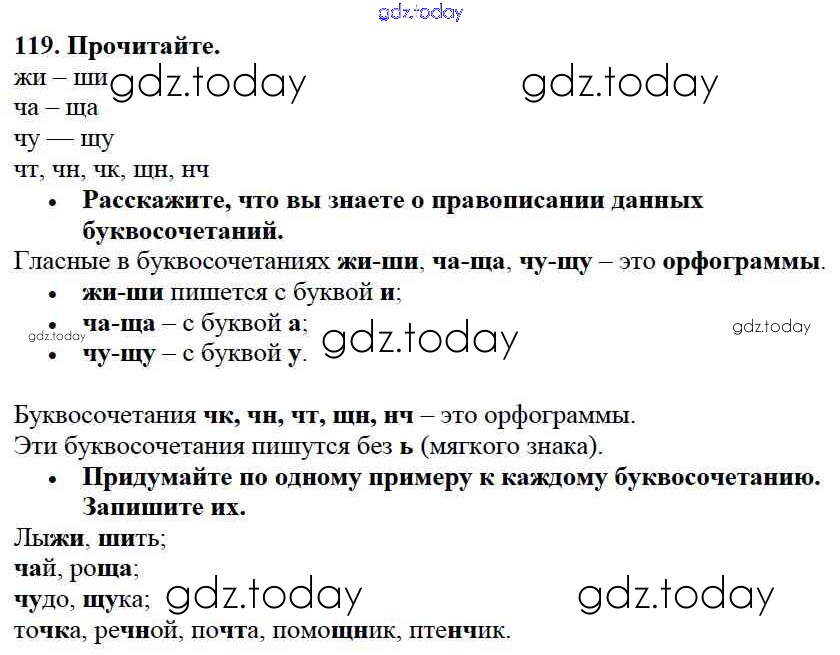 119. Прочитайте.

жи – ши
ча – ща
чу — щу
чт, чн, чк, щн, нч

• Расскажите, что вы знаете о правописании данных буквосочетаний.

Гласные в буквосочетаниях жи-ши, ча-ща, чу-щу – это орфограммы.

• жи-ши пишется с буквой и;
• ча-ща – с буквой а;
• чу-щу – с буквой у.

Буквосочетания чк, чн, чт, щн, нч – это орфограммы.
Эти буквосочетания пишутся без ь (мягкого знака).

• Придумайте по одному примеру к каждому буквосочетанию. Запишите их.

Лыжи, шить;
чай, роща;
чудо, щука;
точка, речной, почта, помощник, птенчик.

gdz.today